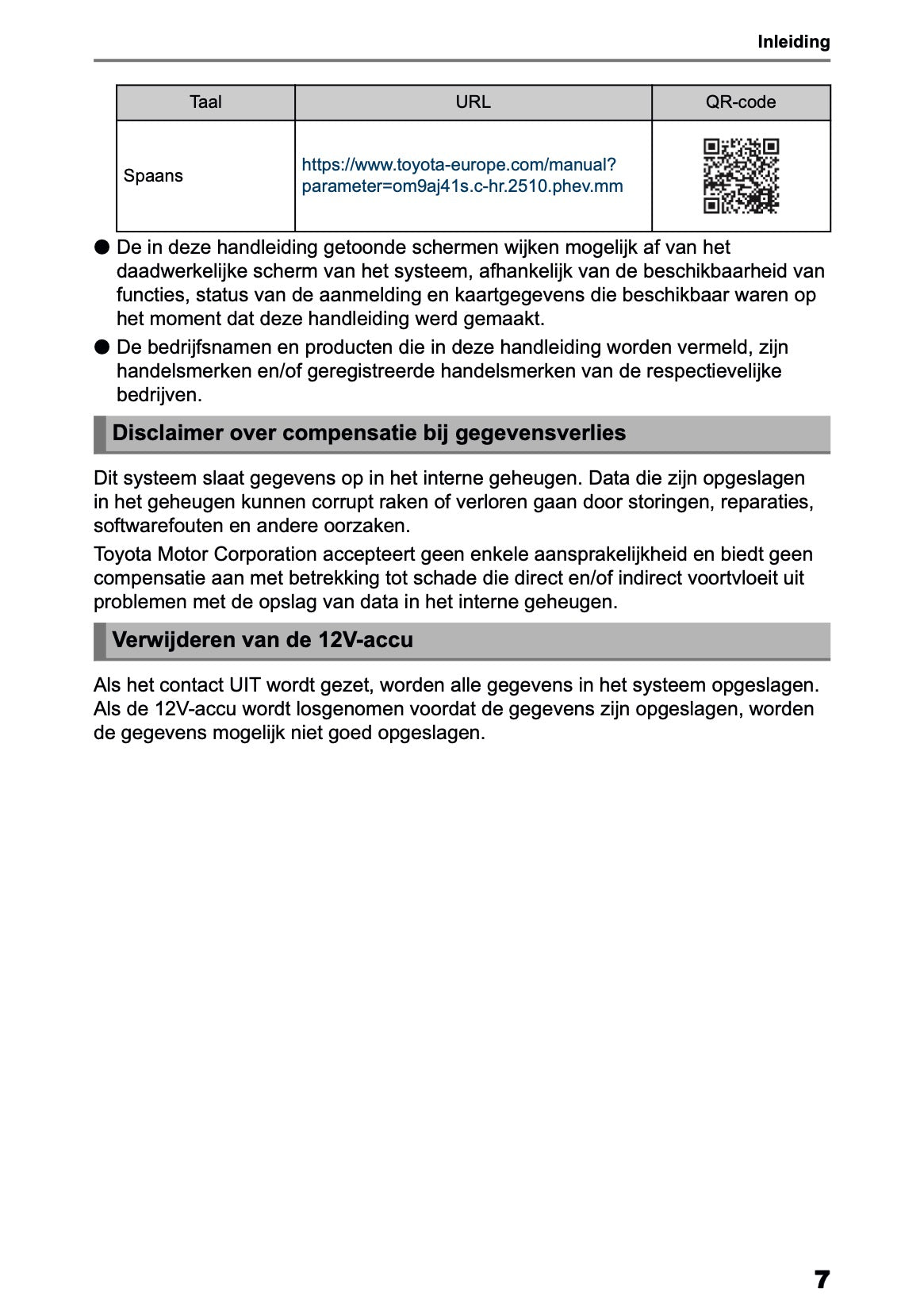 Inleiding

| Taal | URL | QR-code |
|---|---|---|
| Spaans | https://www.toyota-europe.com/manual?parameter=om9aj41s.c-hr.2510.phev.mm | |

● De in deze handleiding getoonde schermen wijken mogelijk af van het daadwerkelijke scherm van het systeem, afhankelijk van de beschikbaarheid van functies, status van de aanmelding en kaartgegevens die beschikbaar waren op het moment dat deze handleiding werd gemaakt.

● De bedrijfsnamen en producten die in deze handleiding worden vermeld, zijn handelsmerken en/of geregistreerde handelsmerken van de respectievelijke bedrijven.

Disclaimer over compensatie bij gegevensverlies

Dit systeem slaat gegevens op in het interne geheugen. Data die zijn opgeslagen in het geheugen kunnen corrupt raken of verloren gaan door storingen, reparaties, softwarefouten en andere oorzaken.

Toyota Motor Corporation accepteert geen enkele aansprakelijkheid en biedt geen compensatie aan met betrekking tot schade die direct en/of indirect voortvloeit uit problemen met de opslag van data in het interne geheugen.

Verwijderen van de 12V-accu

Als het contact UIT wordt gezet, worden alle gegevens in het systeem opgeslagen. Als de 12V-accu wordt losgenomen voordat de gegevens zijn opgeslagen, worden de gegevens mogelijk niet goed opgeslagen.

7